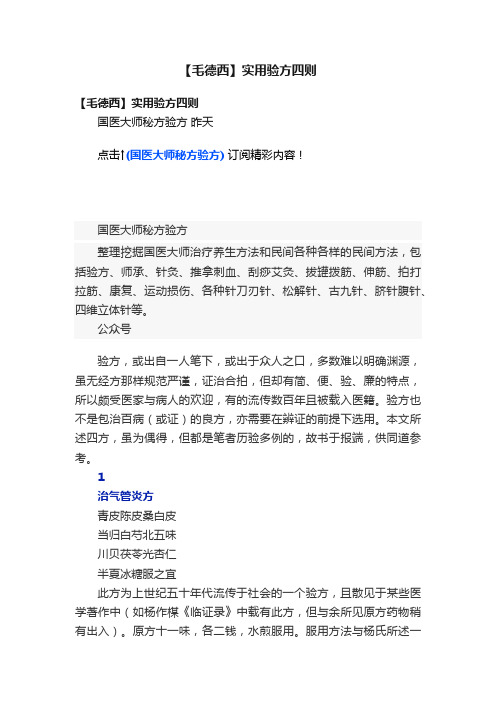 【毛德西】实用验方四则

【毛德西】实用验方四则

国医大师秘方验方 昨天

点击↑(国医大师秘方验方) 订阅精彩内容！

国医大师秘方验方

整理挖掘国医大师治疗养生方法和民间各种各样的民间方法，包括验方、师承、针灸、推拿刺血、刮痧艾灸、拔罐拨筋、伸筋、拍打拉筋、康复、运动损伤、各种针刀刃针、松解针、古九针、脐针腹针、四维立体针等。

公众号

验方，或出自一人笔下，或出于众人之口，多数难以明确渊源，虽无经方那样规范严谨，证治合拍，但却有简、便、验、廉的特点，所以颇受医家与病人的欢迎，有的流传数百年且被载入医籍。验方也不是包治百病（或证）的良方，亦需要在辨证的前提下选用。本文所述四方，虽为偶得，但都是笔者历验多例的，故书于报端，供同道参考。

1

治气管炎方

青皮陈皮桑白皮

当归白芍北五味

川贝茯苓光杏仁

半夏冰糖服之宜

此方为上世纪五十年代流传于社会的一个验方，且散见于某些医学著作中（如杨作楳《临证录》中载有此方，但与余所见原方药物稍有出入）。原方十一味，各二钱，水煎服用。服用方法与杨氏所述一